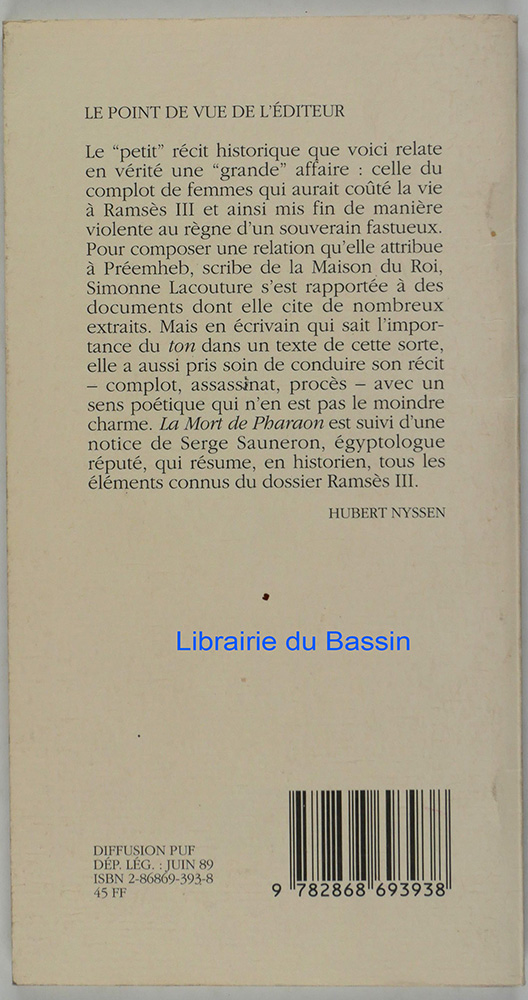 LE POINT DE VUE DE L'ÉDITEUR

Le "petit" récit historique que voici relate en vérité une "grande" affaire : celle du complot de femmes qui aurait coûté la vie à Ramsès III et ainsi mis fin de manière violente au règne d'un souverain fastueux. Pour composer une relation qu'elle attribue à Préemheb, scribe de la Maison du Roi, Simonne Lacouture s'est rapportée à des documents dont elle cite de nombreux extraits. Mais en écrivain qui sait l'importance du ton dans un texte de cette sorte, elle a aussi pris soin de conduire son récit – complot, assassinat, procès – avec un sens poétique qui n'en est pas le moindre charme. La Mort de Pharaon est suivi d'une notice de Serge Sauneron, égyptologue réputé, qui résume, en historien, tous les éléments connus du dossier Ramsès III.

HUBERT NYSSEN

DIFFUSION PUF
DÉP. LÉG. : JUIN 89
ISBN 2-86869-393-8
45 FF

9 782868 693938

Librairie du Bassin